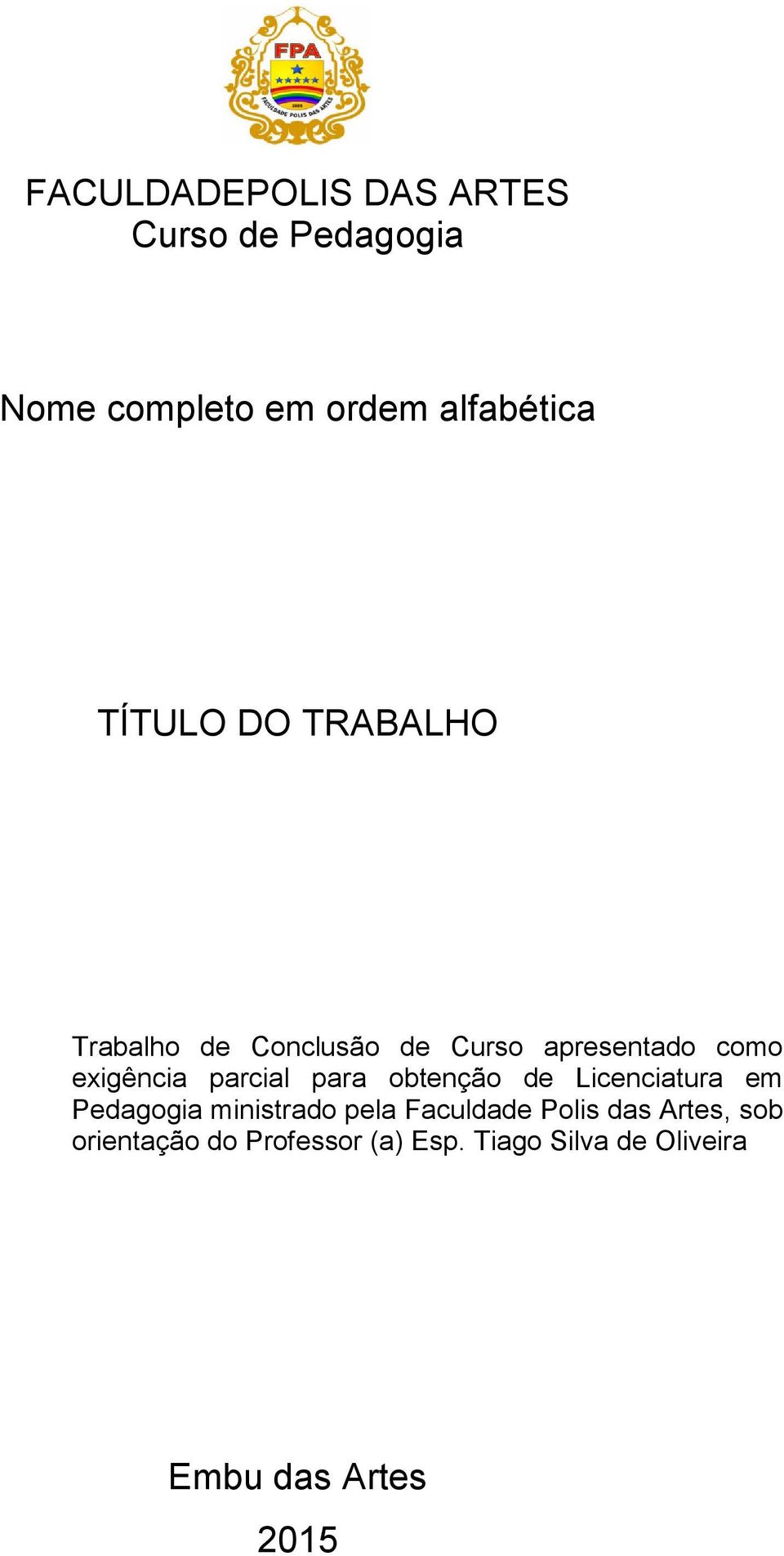 FPA

2009

FACULDADE POLIS DAS ARTES

FACULDADEPOLIS DAS ARTES
Curso de Pedagogia

Nome completo em ordem alfabética

TÍTULO DO TRABALHO

Trabalho de Conclusão de Curso apresentado como exigência parcial para obtenção de Licenciatura em Pedagogia ministrado pela Faculdade Polis das Artes, sob orientação do Professor (a) Esp. Tiago Silva de Oliveira

Embu das Artes

2015